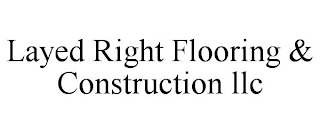 Layed Right Flooring & Construction llc